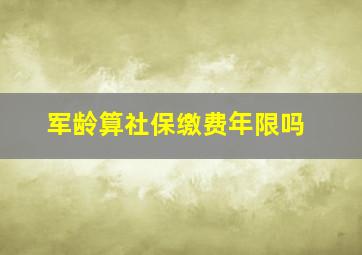 军龄算社保缴费年限吗